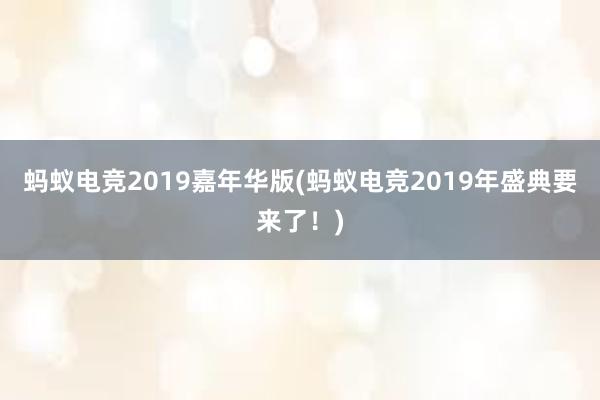 蚂蚁电竞2019嘉年华版(蚂蚁电竞2019年盛典要来了！)